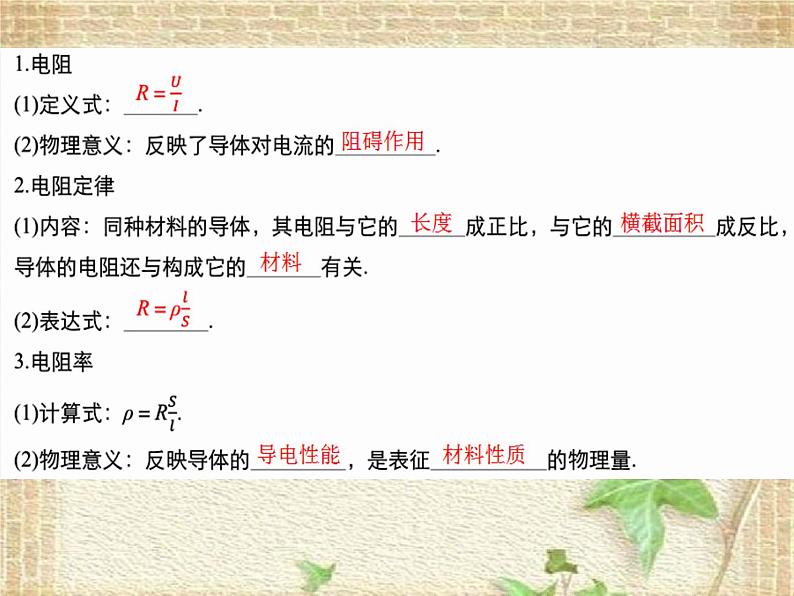 1.电阻

(1)定义式：$R=\frac{U}{I}$.

(2)物理意义：反映了导体对电流的阻碍作用.

2.电阻定律

(1)内容：同种材料的导体，其电阻与它的长度成正比，与它的横截面积成反比，导体的电阻还与构成它的材料有关.

(2)表达式：$R=\rho\frac{l}{S}$.

3.电阻率

(1)计算式：$\rho=R\frac{S}{l}$.

(2)物理意义：反映导体的导电性能，是表征材料性质的物理量.